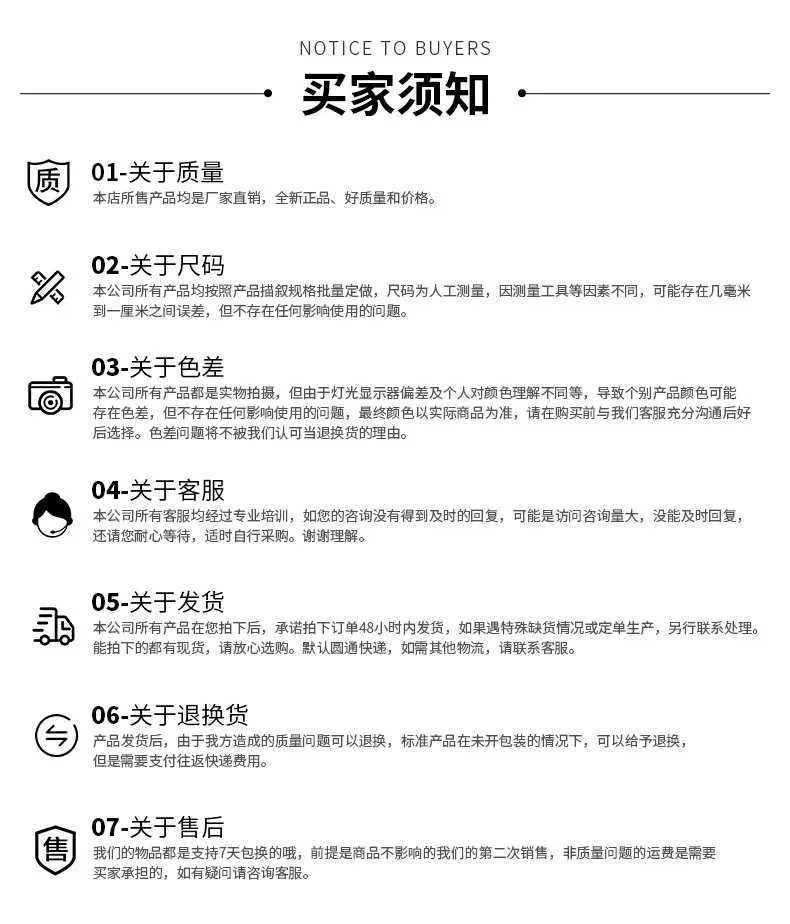 NOTICE TO BUYERS

买家须知

质

01-关于质量

本店所售产品均是厂家直销，全新正品、好质量和价格。

02-关于尺码

本公司所有产品均按照产品描叙规格批量定做，尺码为人工测量，因测量工具等因素不同，可能存在几毫米到一厘米之间误差，但不存在任何影响使用的问题。

03-关于色差

本公司所有产品都是实物拍摄，但由于灯光显示器偏差及个人对颜色理解不同等，导致个别产品颜色可能存在色差，但不存在任何影响使用的问题，最终颜色以实际商品为准，请在购买前与我们客服充分沟通后好后选择。色差问题将不被我们认可当退换货的理由。

04-关于客服

本公司所有客服均经过专业培训，如您的咨询没有得到及时的回复，可能是访问咨询量大，没能及时回复，还请您耐心等待，适时自行采购。谢谢理解。

05-关于发货

本公司所有产品在您拍下后，承诺拍下订单48小时内发货，如果遇特殊缺货情况或定单生产，另行联系处理。能拍下的都有现货，请放心选购。默认圆通快递，如需其他物流，请联系客服。

06-关于退换货

产品发货后，由于我方造成的质量问题可以退换，标准产品在未开包装的情况下，可以给予退换，但是需要支付往返快递费用。

售

07-关于售后

我们的物品都是支持7天包换的哦，前提是商品不影响的我们的第二次销售，非质量问题的运费是需要买家承担的，如有疑问请咨询客服。